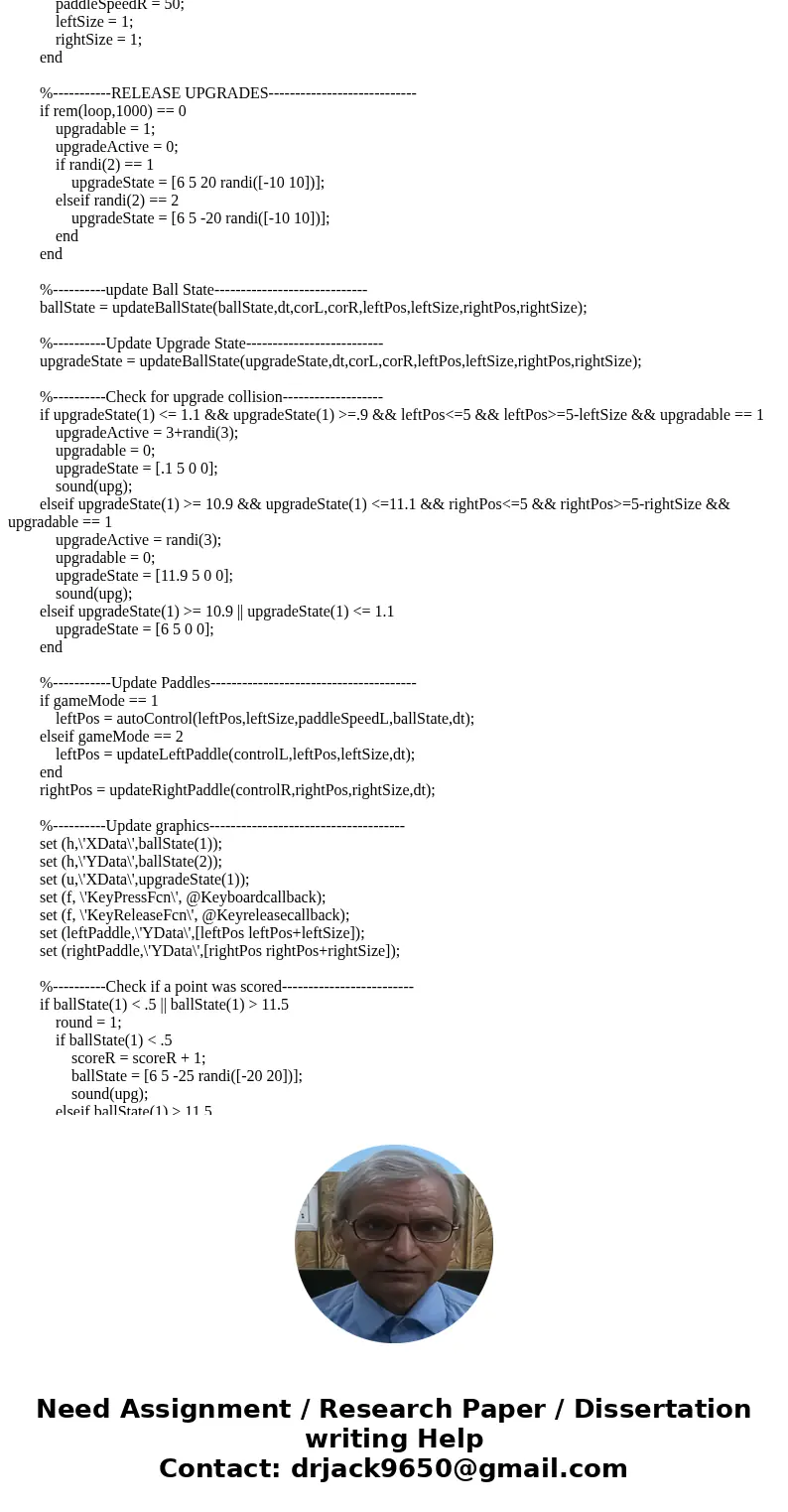 paddleSpeedR = 50;
leftSize = 1;
rightSize = 1;
end

%-----------RELEASE UPGRADES----------------------------
if rem(loop,1000) == 0
upgradable = 1;
upgradeActive = 0;
if randi(2) == 1
upgradeState = [6 5 20 randi([-10 10])];
elseif randi(2) == 2
upgradeState = [6 5 -20 randi([-10 10])];
end
end

%----------update Ball State-----------------------------
ballState = updateBallState(ballState,dt,corL,corR,leftPos,leftSize,rightPos,rightSize);

%----------Update Upgrade State--------------------------
upgradeState = updateBallState(upgradeState,dt,corL,corR,leftPos,leftSize,rightPos,rightSize);

%----------Check for upgrade collision-------------------
if upgradeState(1) <= 1.1 && upgradeState(1) >=.9 && leftPos<=5 && leftPos>=5-leftSize && upgradable == 1
upgradeActive = 3+randi(3);
upgradable = 0;
upgradeState = [.1 5 0 0];
sound(upg);
elseif upgradeState(1) >= 10.9 && upgradeState(1) <=11.1 && rightPos<=5 && rightPos>=5-rightSize && upgradable == 1
upgradeActive = randi(3);
upgradable = 0;
upgradeState = [11.9 5 0 0];
sound(upg);
elseif upgradeState(1) >= 10.9 || upgradeState(1) <= 1.1
upgradeState = [6 5 0 0];
end

%-----------Update Paddles---------------------------------------
if gameMode == 1
leftPos = autoControl(leftPos,leftSize,paddleSpeedL,ballState,dt);
elseif gameMode == 2
leftPos = updateLeftPaddle(controlL,leftPos,leftSize,dt);
end
rightPos = updateRightPaddle(controlR,rightPos,rightSize,dt);

%----------Update graphics-------------------------------------
set (h,\'XData\',ballState(1));
set (h,\'YData\',ballState(2));
set (u,\'XData\',upgradeState(1));
set (f, \'KeyPressFcn\', @Keyboardcallback);
set (f, \'KeyReleaseFcn\', @Keyreleasecallback);
set (leftPaddle,\'YData\',[leftPos leftPos+leftSize]);
set (rightPaddle,\'YData\',[rightPos rightPos+rightSize]);

%----------Check if a point was scored-------------------------
if ballState(1) < .5 || ballState(1) > 11.5
round = 1;
if ballState(1) < .5
scoreR = scoreR + 1;
ballState = [6 5 -25 randi([-20 20])];
sound(upg);
elseif ballState(1) > 11.5

Need Assignment / Research Paper / Dissertation writing Help
Contact: drjack9650@gmail.com